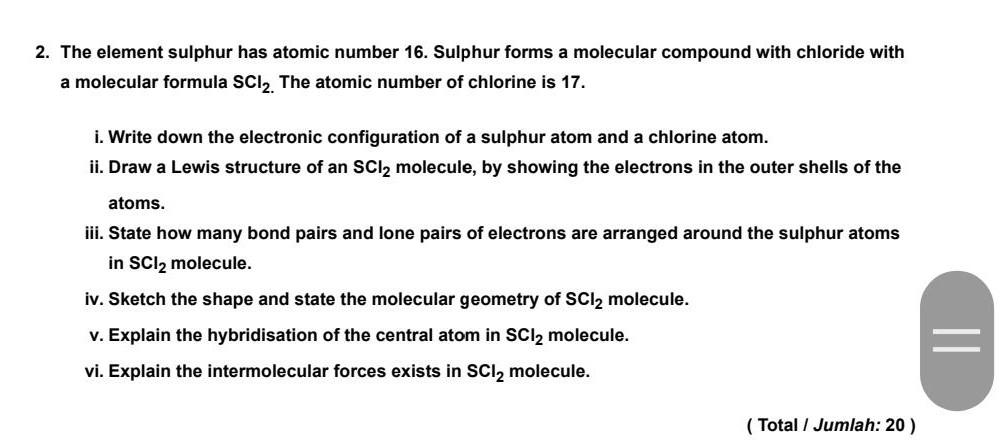 2. The element sulphur has atomic number 16. Sulphur forms a molecular compound with chloride with a molecular formula $SCl_2$. The atomic number of chlorine is 17.

i. Write down the electronic configuration of a sulphur atom and a chlorine atom.

ii. Draw a Lewis structure of an $SCl_2$ molecule, by showing the electrons in the outer shells of the atoms.

iii. State how many bond pairs and lone pairs of electrons are arranged around the sulphur atoms in $SCl_2$ molecule.

iv. Sketch the shape and state the molecular geometry of $SCl_2$ molecule.

v. Explain the hybridisation of the central atom in $SCl_2$ molecule.

vi. Explain the intermolecular forces exists in $SCl_2$ molecule.

( Total / Jumlah: 20 )